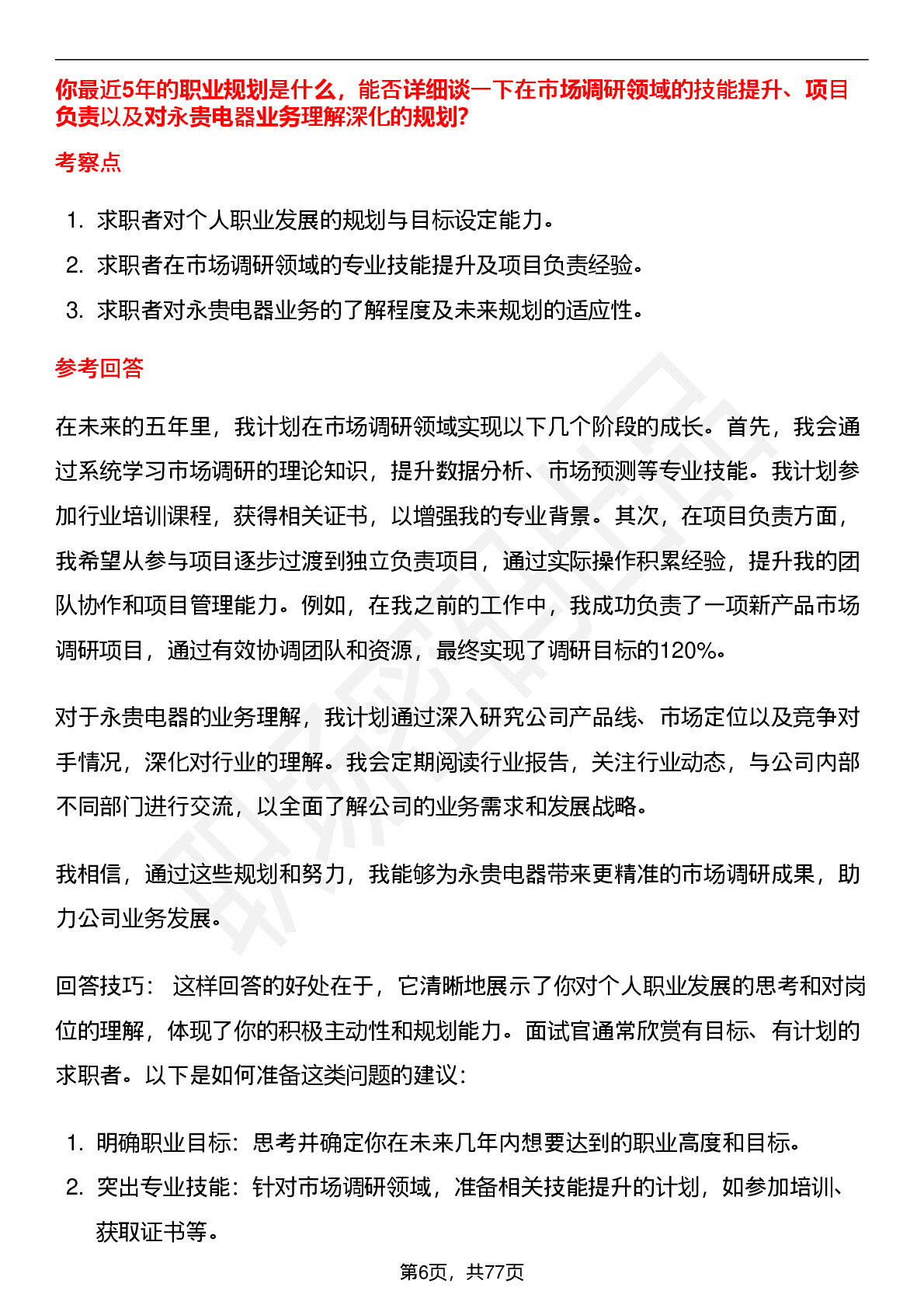 你最近5年的职业规划是什么，能否详细谈一下在市场调研领域的技能提升、项目负责以及对永贵电器业务理解深化的规划?

考察点

1. 求职者对个人职业发展的规划与目标设定能力。
2. 求职者在市场调研领域的专业技能提升及项目负责经验。
3. 求职者对永贵电器业务的了解程度及未来规划的适应性。

参考回答

在未来的五年里，我计划在市场调研领域实现以下几个阶段的成长。首先，我会通过系统学习市场调研的理论知识，提升数据分析、市场预测等专业技能。我计划参加行业培训课程，获得相关证书，以增强我的专业背景。其次，在项目负责方面，我希望从参与项目逐步过渡到独立负责项目，通过实际操作积累经验，提升我的团队协作和项目管理能力。例如，在我之前的工作中，我成功负责了一项新产品市场调研项目，通过有效协调团队和资源，最终实现了调研目标的120%。

对于永贵电器的业务理解，我计划通过深入研究公司产品线、市场定位以及竞争对手情况，深化对行业的理解。我会定期阅读行业报告，关注行业动态，与公司内部不同部门进行交流，以全面了解公司的业务需求和发展战略。

我相信，通过这些规划和努力，我能够为永贵电器带来更精准的市场调研成果，助力公司业务发展。

回答技巧： 这样回答的好处在于，它清晰地展示了你对个人职业发展的思考和对岗位的理解，体现了你的积极主动性和规划能力。面试官通常欣赏有目标、有计划的求职者。以下是如何准备这类问题的建议：

1. 明确职业目标：思考并确定你在未来几年内想要达到的职业高度和目标。
2. 突出专业技能：针对市场调研领域，准备相关技能提升的计划，如参加培训、获取证书等。

第6页，共77页